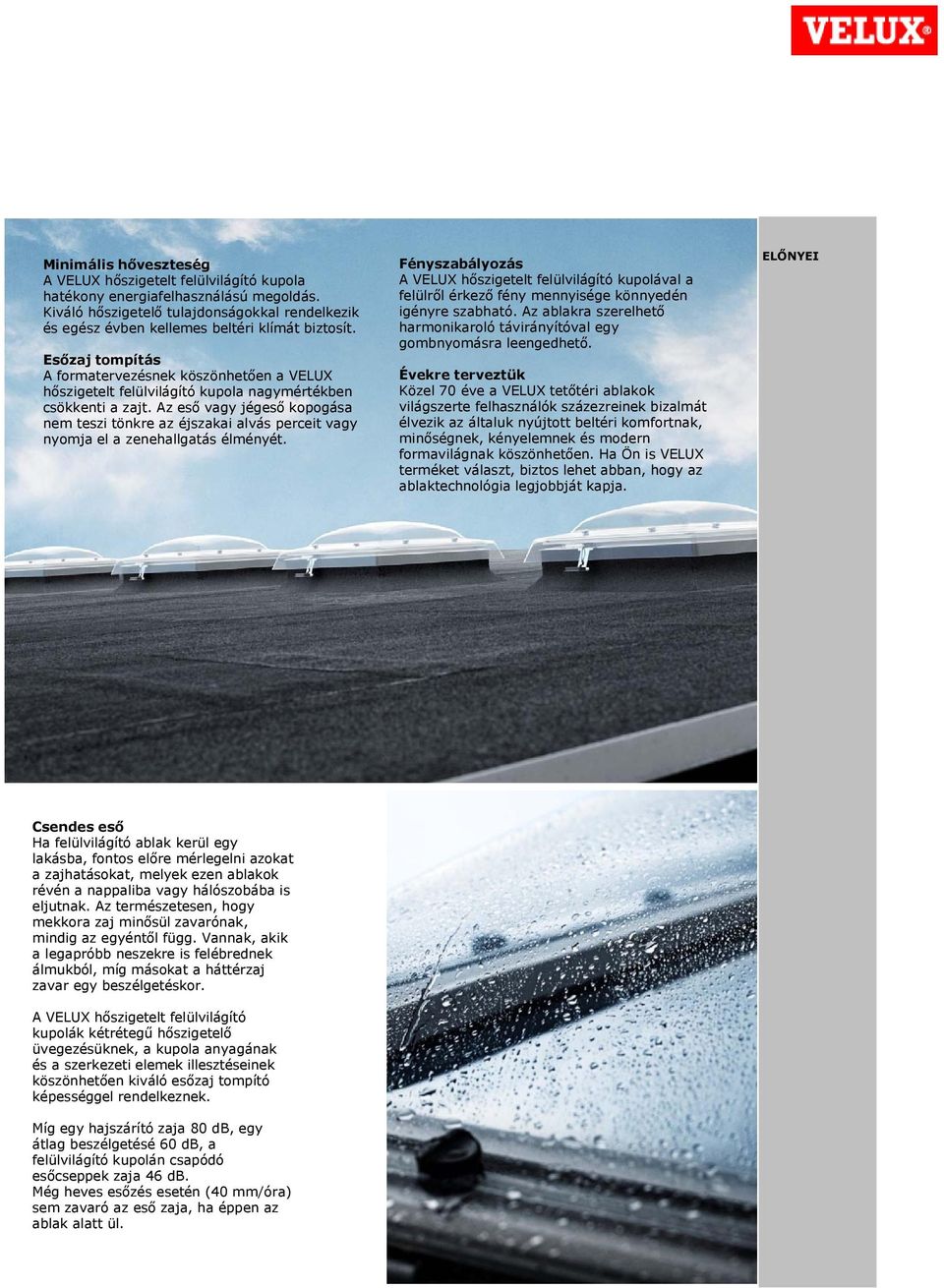 VELUX®

Minimális hőveszteség
A VELUX hőszigetelt felülvilágító kupola hatékony energiafelhasználású megoldás. Kiváló hőszigetelő tulajdonságokkal rendelkezik és egész évben kellemes beltéri klímát biztosít.

Esőzaj tompítás
A formatervezésnek köszönhetően a VELUX hőszigetelt felülvilágító kupola nagymértékben csökkenti a zajt. Az eső vagy jégeső kopogása nem teszi tönkre az éjszakai alvás perceit vagy nyomja el a zenehallgatás élményét.

Fényszabályozás
A VELUX hőszigetelt felülvilágító kupolával a felülről érkező fény mennyisége könnyedén igényre szabható. Az ablakra szerelhető harmonikaroló távirányítóval egy gombnyomásra leengedhető.

Évekre terveztük
Közel 70 éve a VELUX tetőtéri ablakok világszerte felhasználók százezreinek bizalmát élvezik az általuk nyújtott beltéri komfortnak, minőségnek, kényelemnek és modern formavilágnak köszönhetően. Ha Ön is VELUX terméket választ, biztos lehet abban, hogy az ablaktechnológia legjobbját kapja.

ELŐNYEI

Csendes eső
Ha felülvilágító ablak kerül egy lakásba, fontos előre mérlegelni azokat a zajhatásokat, melyek ezen ablakok révén a nappaliba vagy hálószobába is eljutnak. Az természetesen, hogy mekkora zaj minősül zavarónak, mindig az egyéntől függ. Vannak, akik a legapróbb neszekre is felébrednek álmukból, míg másokat a háttérzaj zavar egy beszélgetéskor.

A VELUX hőszigetelt felülvilágító kupolák kétrétegű hőszigetelő üvegezésüknek, a kupola anyagának és a szerkezeti elemek illesztéseinek köszönhetően kiváló esőzaj tompító képességgel rendelkeznek.

Míg egy hajszárító zaja 80 dB, egy átlag beszélgetésé 60 dB, a felülvilágító kupolán csapódó esőcseppek zaja 46 dB.
Még heves esőzés esetén (40 mm/óra) sem zavaró az eső zaja, ha éppen az ablak alatt ül.